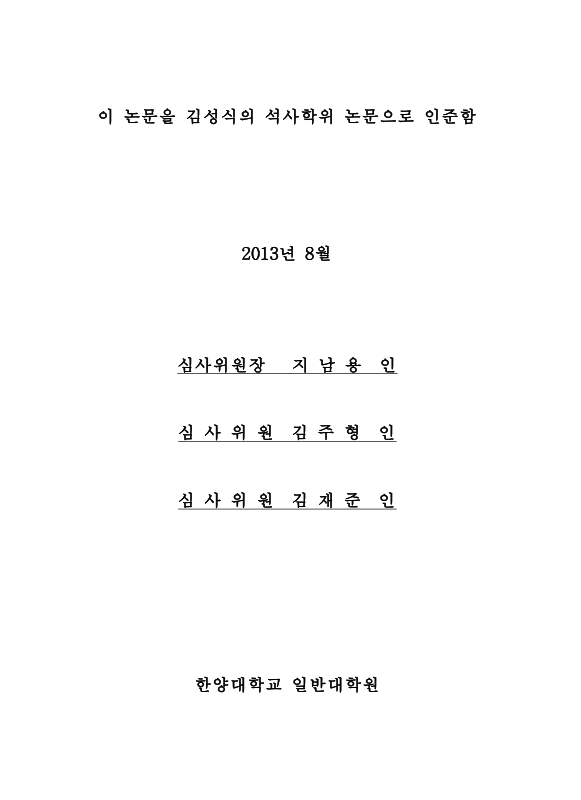 이 논문을 김성식의 석사학위 논문으로 인준함

2013년 8월

심사위원장 지 남 용 인

심 사 위 원 김 주 형 인

심 사 위 원 김 재 준 인

한양대학교 일반대학원